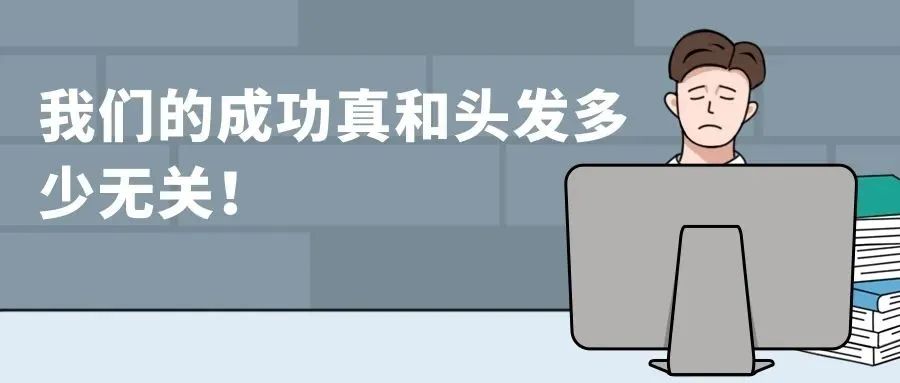 我们的成功真和头发多少无关！